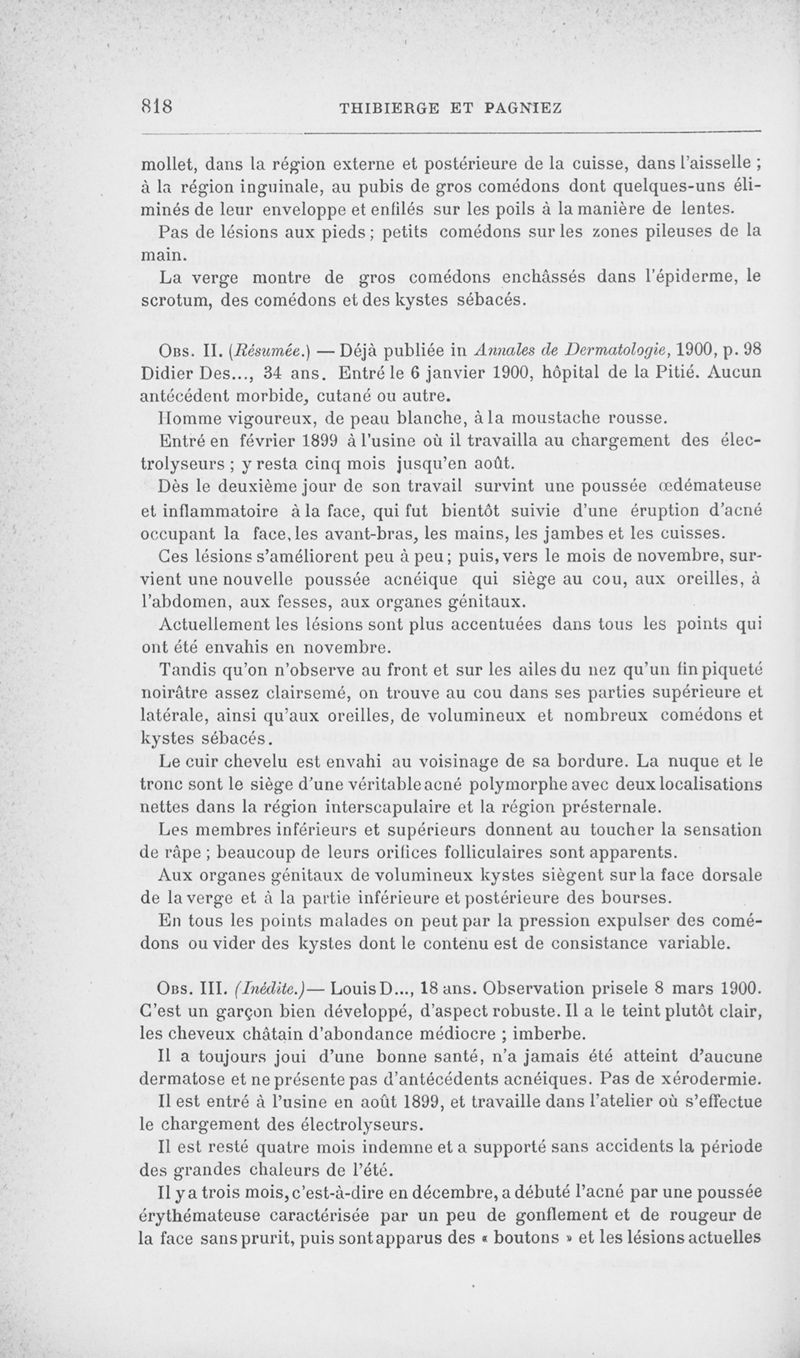 818 THIBIERGE ET PAGNIEZ

mollet, dans la région externe et postérieure de la cuisse, dans l'aisselle ; à la région inguinale, au pubis de gros comédons dont quelques-uns éliminés de leur enveloppe et enfilés sur les poils à la manière de lentes.

Pas de lésions aux pieds ; petits comédons sur les zones pileuses de la main.

La verge montre de gros comédons enchâssés dans l'épiderme, le scrotum, des comédons et des kystes sébacés.

Obs. II. (Résumée.) — Déjà publiée in Annales de Dermatologie, 1900, p. 98 Didier Des..., 34 ans. Entré le 6 janvier 1900, hôpital de la Pitié. Aucun antécédent morbide, cutané ou autre.

Homme vigoureux, de peau blanche, à la moustache rousse.

Entré en février 1899 à l'usine où il travailla au chargement des électrolyseurs ; y resta cinq mois jusqu'en août.

Dès le deuxième jour de son travail survint une poussée œdémateuse et inflammatoire à la face, qui fut bientôt suivie d'une éruption d'acné occupant la face, les avant-bras, les mains, les jambes et les cuisses.

Ces lésions s'améliorent peu à peu ; puis, vers le mois de novembre, survient une nouvelle poussée acnéique qui siège au cou, aux oreilles, à l'abdomen, aux fesses, aux organes génitaux.

Actuellement les lésions sont plus accentuées dans tous les points qui ont été envahis en novembre.

Tandis qu'on n'observe au front et sur les ailes du nez qu'un fin piqueté noirâtre assez clairsemé, on trouve au cou dans ses parties supérieure et latérale, ainsi qu'aux oreilles, de volumineux et nombreux comédons et kystes sébacés.

Le cuir chevelu est envahi au voisinage de sa bordure. La nuque et le tronc sont le siège d'une véritable acné polymorphe avec deux localisations nettes dans la région interscapulaire et la région présternale.

Les membres inférieurs et supérieurs donnent au toucher la sensation de râpe ; beaucoup de leurs orifices folliculaires sont apparents.

Aux organes génitaux de volumineux kystes siègent sur la face dorsale de la verge et à la partie inférieure et postérieure des bourses.

En tous les points malades on peut par la pression expulser des comédons ou vider des kystes dont le contenu est de consistance variable.

Obs. III. (Inédite.)— Louis D..., 18 ans. Observation prise le 8 mars 1900. C'est un garçon bien développé, d'aspect robuste. Il a le teint plutôt clair, les cheveux châtain d'abondance médiocre ; imberbe.

Il a toujours joui d'une bonne santé, n'a jamais été atteint d'aucune dermatose et ne présente pas d'antécédents acnéiques. Pas de xérodermie.

Il est entré à l'usine en août 1899, et travaille dans l'atelier où s'effectue le chargement des électrolyseurs.

Il est resté quatre mois indemne et a supporté sans accidents la période des grandes chaleurs de l'été.

Il y a trois mois, c'est-à-dire en décembre, a débuté l'acné par une poussée érythémateuse caractérisée par un peu de gonflement et de rougeur de la face sans prurit, puis sont apparus des « boutons » et les lésions actuelles